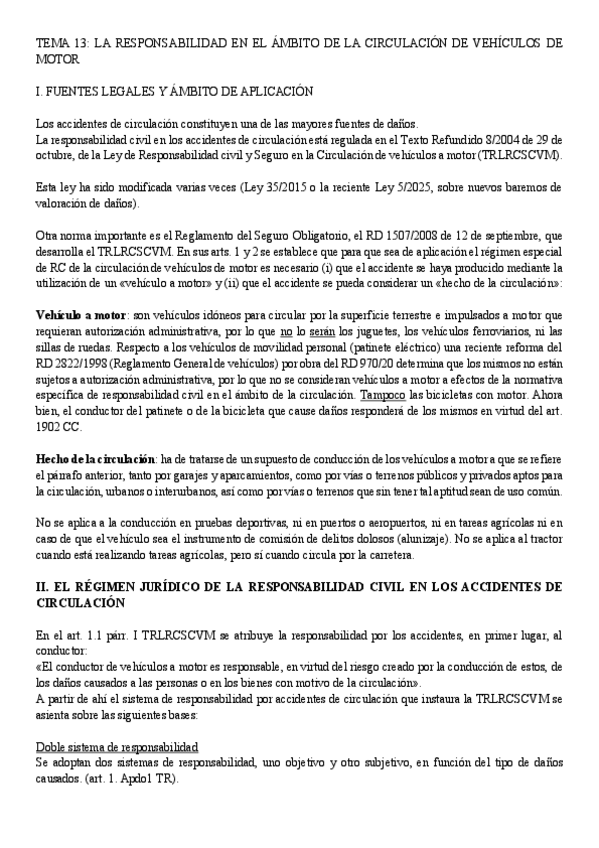 TEMA 13: LA RESPONSABILIDAD EN EL ÁMBITO DE LA CIRCULACIÓN DE VEHÍCULOS DE MOTOR

I. FUENTES LEGALES Y ÁMBITO DE APLICACIÓN

Los accidentes de circulación constituyen una de las mayores fuentes de daños.
La responsabilidad civil en los accidentes de circulación está regulada en el Texto Refundido 8/2004 de 29 de octubre, de la Ley de Responsabilidad civil y Seguro en la Circulación de vehículos a motor (TRLRCSCVM).

Esta ley ha sido modificada varias veces (Ley 35/2015 o la reciente Ley 5/2025, sobre nuevos baremos de valoración de daños).

Otra norma importante es el Reglamento del Seguro Obligatorio, el RD 1507/2008 de 12 de septiembre, que desarrolla el TRLRCSCVM. En sus arts. 1 y 2 se establece que para que sea de aplicación el régimen especial de RC de la circulación de vehículos de motor es necesario (i) que el accidente se haya producido mediante la utilización de un «vehículo a motor» y (ii) que el accidente se pueda considerar un «hecho de la circulación»:

Vehículo a motor: son vehículos idóneos para circular por la superficie terrestre e impulsados a motor que requieran autorización administrativa, por lo que no lo serán los juguetes, los vehículos ferroviarios, ni las sillas de ruedas. Respecto a los vehículos de movilidad personal (patinete eléctrico) una reciente reforma del RD 2822/1998 (Reglamento General de vehículos) por obra del RD 970/20 determina que los mismos no están sujetos a autorización administrativa, por lo que no se consideran vehículos a motor a efectos de la normativa específica de responsabilidad civil en el ámbito de la circulación. Tampoco las bicicletas con motor. Ahora bien, el conductor del patinete o de la bicicleta que cause daños responderá de los mismos en virtud del art. 1902 CC.

Hecho de la circulación: ha de tratarse de un supuesto de conducción de los vehículos a motor a que se refiere el párrafo anterior, tanto por garajes y aparcamientos, como por vías o terrenos públicos y privados aptos para la circulación, urbanos o interurbanos, así como por vías o terrenos que sin tener tal aptitud sean de uso común.

No se aplica a la conducción en pruebas deportivas, ni en puertos o aeropuertos, ni en tareas agrícolas ni en caso de que el vehículo sea el instrumento de comisión de delitos dolosos (alunizaje). No se aplica al tractor cuando está realizando tareas agrícolas, pero sí cuando circula por la carretera.

II. EL RÉGIMEN JURÍDICO DE LA RESPONSABILIDAD CIVIL EN LOS ACCIDENTES DE CIRCULACIÓN

En el art. 1.1 párr. I TRLRCSCVM se atribuye la responsabilidad por los accidentes, en primer lugar, al conductor:
«El conductor de vehículos a motor es responsable, en virtud del riesgo creado por la conducción de estos, de los daños causados a las personas o en los bienes con motivo de la circulación».
A partir de ahí el sistema de responsabilidad por accidentes de circulación que instaura la TRLRCSCVM se asienta sobre las siguientes bases:

Doble sistema de responsabilidad
Se adoptan dos sistemas de responsabilidad, uno objetivo y otro subjetivo, en función del tipo de daños causados. (art. 1. Apdo1 TR).